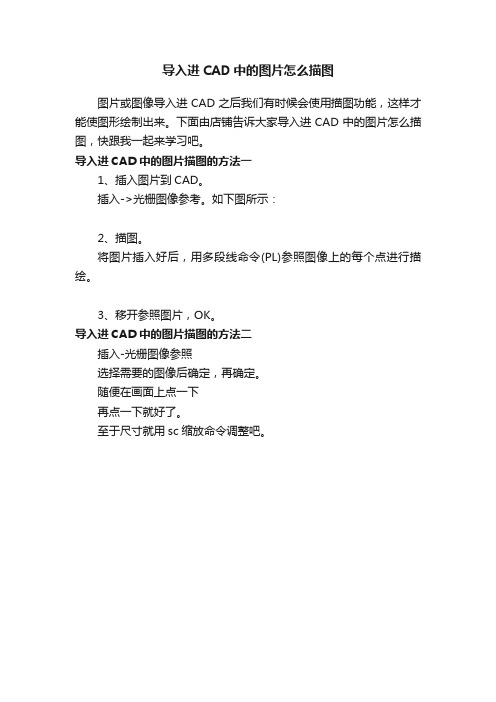 导入进 CAD 中的图片怎么描图

图片或图像导入进 CAD 之后我们有时候会使用描图功能，这样才能使图形绘制出来。下面由店铺告诉大家导入进 CAD 中的图片怎么描图，快跟我一起来学习吧。

导入进 CAD 中的图片描图的方法一

1、插入图片到 CAD。

插入->光栅图像参考。如下图所示：

2、描图。

将图片插入好后，用多段线命令(PL)参照图像上的每个点进行描绘。

3、移开参照图片，OK。

导入进 CAD 中的图片描图的方法二

插入-光栅图像参照

选择需要的图像后确定，再确定。

随便在画面上点一下

再点一下就好了。

至于尺寸就用 sc 缩放命令调整吧。